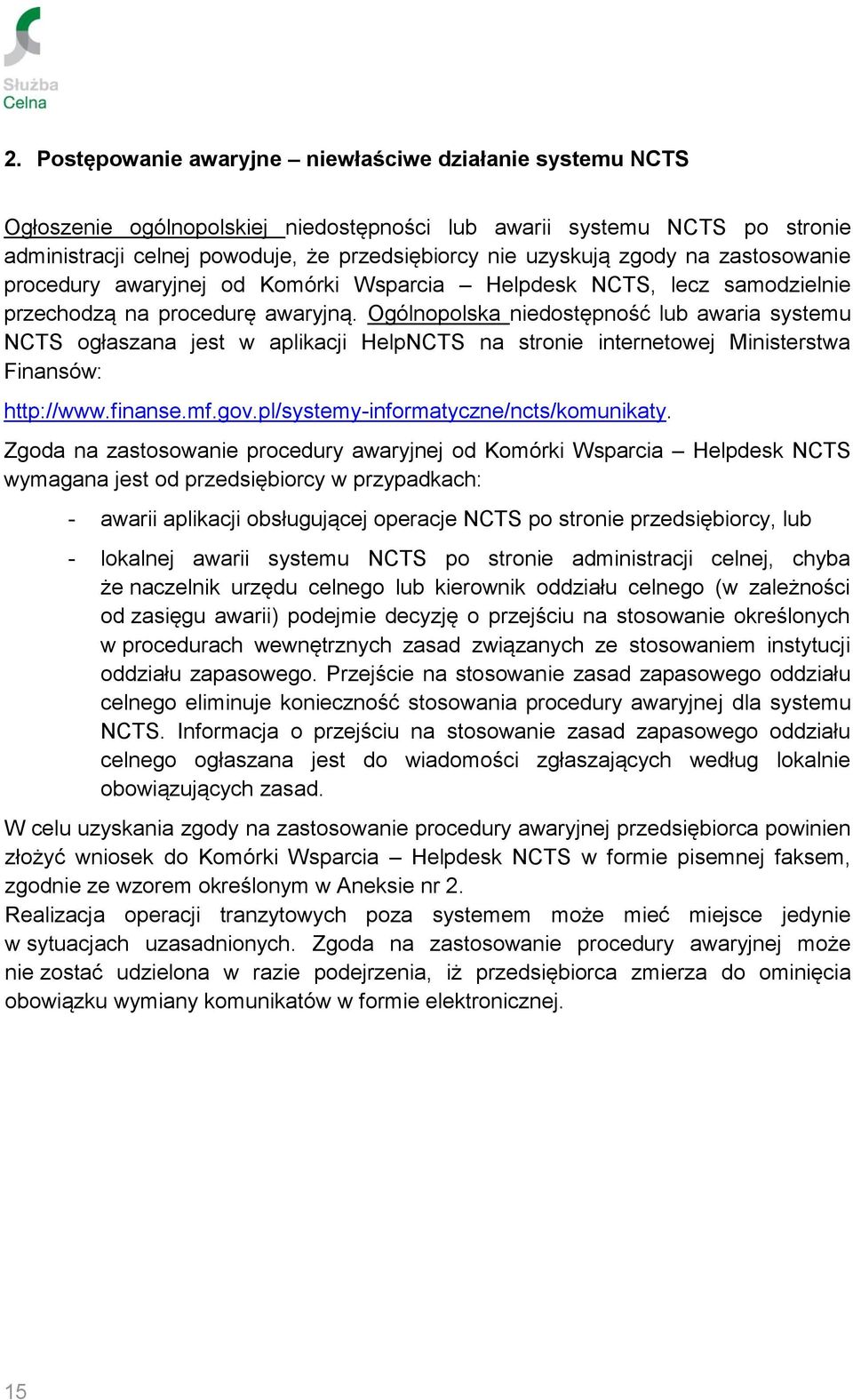 Służba Celna

2. Postępowanie awaryjne – niewłaściwe działanie systemu NCTS

Ogłoszenie ogólnopolskiej niedostępności lub awarii systemu NCTS po stronie administracji celnej powoduje, że przedsiębiorcy nie uzyskują zgody na zastosowanie procedury awaryjnej od Komórki Wsparcia – Helpdesk NCTS, lecz samodzielnie przechodzą na procedurę awaryjną. Ogólnopolska niedostępność lub awaria systemu NCTS ogłaszana jest w aplikacji HelpNCTS na stronie internetowej Ministerstwa Finansów:

http://www.finanse.mf.gov.pl/systemy-informatyczne/ncts/komunikaty.

Zgoda na zastosowanie procedury awaryjnej od Komórki Wsparcia – Helpdesk NCTS wymagana jest od przedsiębiorcy w przypadkach:

- awarii aplikacji obsługującej operacje NCTS po stronie przedsiębiorcy, lub

- lokalnej awarii systemu NCTS po stronie administracji celnej, chyba że naczelnik urzędu celnego lub kierownik oddziału celnego (w zależności od zasięgu awarii) podejmie decyzję o przejściu na stosowanie określonych w procedurach wewnętrznych zasad związanych ze stosowaniem instytucji oddziału zapasowego. Przejście na stosowanie zasad zapasowego oddziału celnego eliminuje konieczność stosowania procedury awaryjnej dla systemu NCTS. Informacja o przejściu na stosowanie zasad zapasowego oddziału celnego ogłaszana jest do wiadomości zgłaszających według lokalnie obowiązujących zasad.

W celu uzyskania zgody na zastosowanie procedury awaryjnej przedsiębiorca powinien złożyć wniosek do Komórki Wsparcia – Helpdesk NCTS w formie pisemnej faksem, zgodnie ze wzorem określonym w Aneksie nr 2.
Realizacja operacji tranzytowych poza systemem może mieć miejsce jedynie w sytuacjach uzasadnionych. Zgoda na zastosowanie procedury awaryjnej może nie zostać udzielona w razie podejrzenia, iż przedsiębiorca zmierza do ominięcia obowiązku wymiany komunikatów w formie elektronicznej.

15